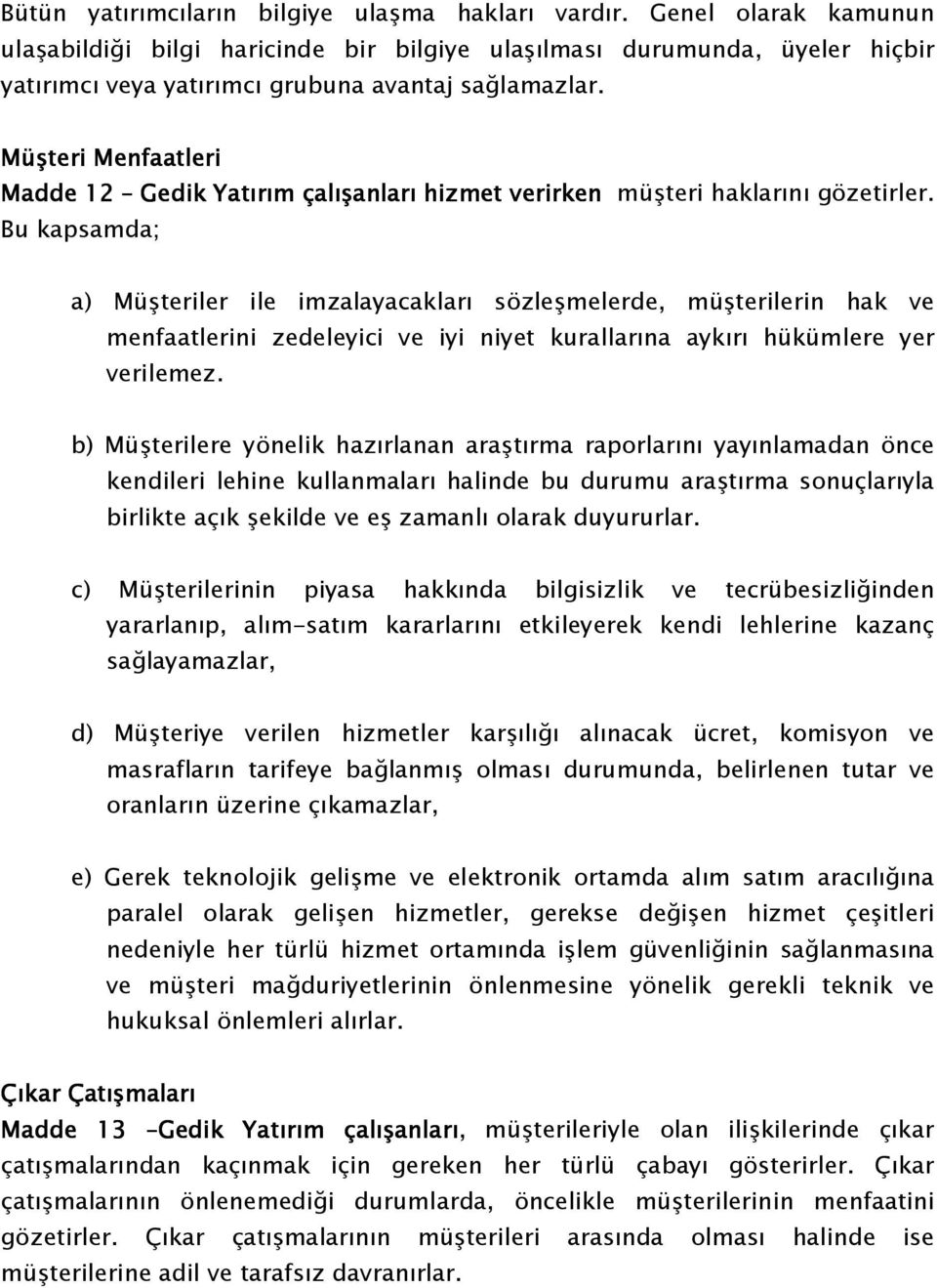 Bütün yatırımcıların bilgiye ulaşma hakları vardır. Genel olarak kamunun ulaşabildiği bilgi haricinde bir bilgiye ulaşılması durumunda, üyeler hiçbir yatırımcı veya yatırımcı grubuna avantaj sağlamazlar.

Müşteri Menfaatleri
Madde 12 – Gedik Yatırım çalışanları hizmet verirken müşteri haklarını gözetirler. Bu kapsamda;

a) Müşteriler ile imzalayacakları sözleşmelerde, müşterilerin hak ve menfaatlerini zedeleyici ve iyi niyet kurallarına aykırı hükümlere yer verilemez.

b) Müşterilere yönelik hazırlanan araştırma raporlarını yayınlamadan önce kendileri lehine kullanmaları halinde bu durumu araştırma sonuçlarıyla birlikte açık şekilde ve eş zamanlı olarak duyururlar.

c) Müşterilerinin piyasa hakkında bilgisizlik ve tecrübesizliğinden yararlanıp, alım-satım kararlarını etkileyerek kendi lehlerine kazanç sağlayamazlar,

d) Müşteriye verilen hizmetler karşılığı alınacak ücret, komisyon ve masrafların tarifeye bağlanmış olması durumunda, belirlenen tutar ve oranların üzerine çıkamazlar,

e) Gerek teknolojik gelişme ve elektronik ortamda alım satım aracılığına paralel olarak gelişen hizmetler, gerekse değişen hizmet çeşitleri nedeniyle her türlü hizmet ortamında işlem güvenliğinin sağlanmasına ve müşteri mağduriyetlerinin önlenmesine yönelik gerekli teknik ve hukuksal önlemleri alırlar.

Çıkar Çatışmaları
Madde 13 –Gedik Yatırım çalışanları, müşterileriyle olan ilişkilerinde çıkar çatışmalarından kaçınmak için gereken her türlü çabayı gösterirler. Çıkar çatışmalarının önlenemediği durumlarda, öncelikle müşterilerinin menfaatini gözetirler. Çıkar çatışmalarının müşterileri arasında olması halinde ise müşterilerine adil ve tarafsız davranırlar.